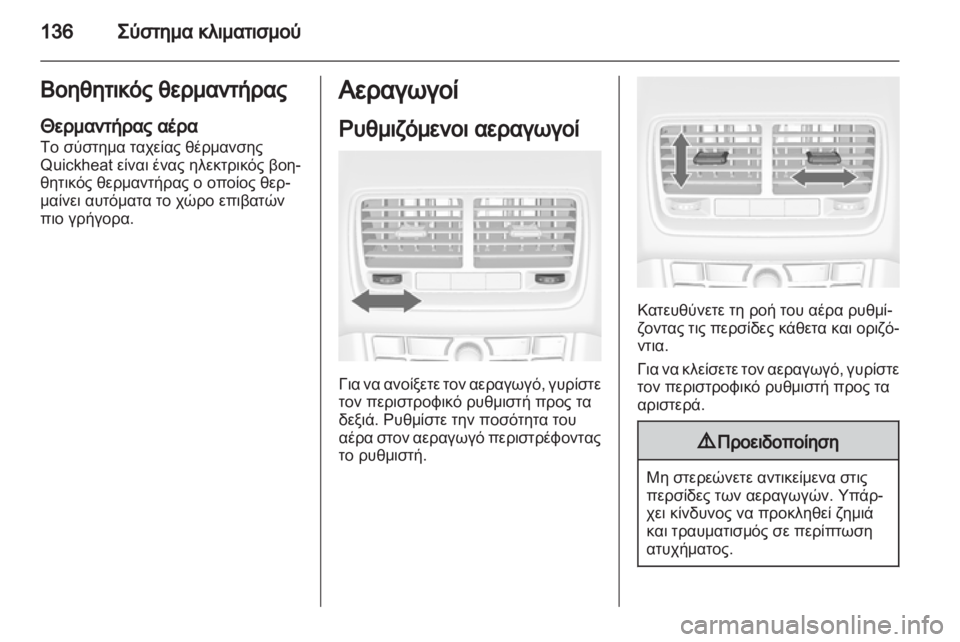 136 Σύστημα κλιματισμού

Βοηθητικός θερμαντήρας

Θερμαντήρας αέρα
Το σύστημα ταχείας θέρμανσης Quickheat είναι ένας ηλεκτρικός βοηθητικός θερμαντήρας ο οποίος θερμαίνει αυτόματα το χώρο επιβατών πιο γρήγορα.

Αεραγωγοί

Ρυθμιζόμενοι αεραγωγοί

Για να ανοίξετε τον αεραγωγό, γυρίστε τον περιστροφικό ρυθμιστή προς τα δεξιά. Ρυθμίστε την ποσότητα του αέρα στον αεραγωγό περιστρέφοντας το ρυθμιστή.

Κατευθύνετε τη ροή του αέρα ρυθμίζοντας τις περσίδες κάθετα και οριζόντια.

Για να κλείσετε τον αεραγωγό, γυρίστε τον περιστροφικό ρυθμιστή προς τα αριστερά.

⚠ Προειδοποίηση

Μη στερεώνετε αντικείμενα στις περσίδες των αεραγωγών. Υπάρχει κίνδυνος να προκληθεί ζημιά και τραυματισμός σε περίπτωση ατυχήματος.

carmanualsonline.info